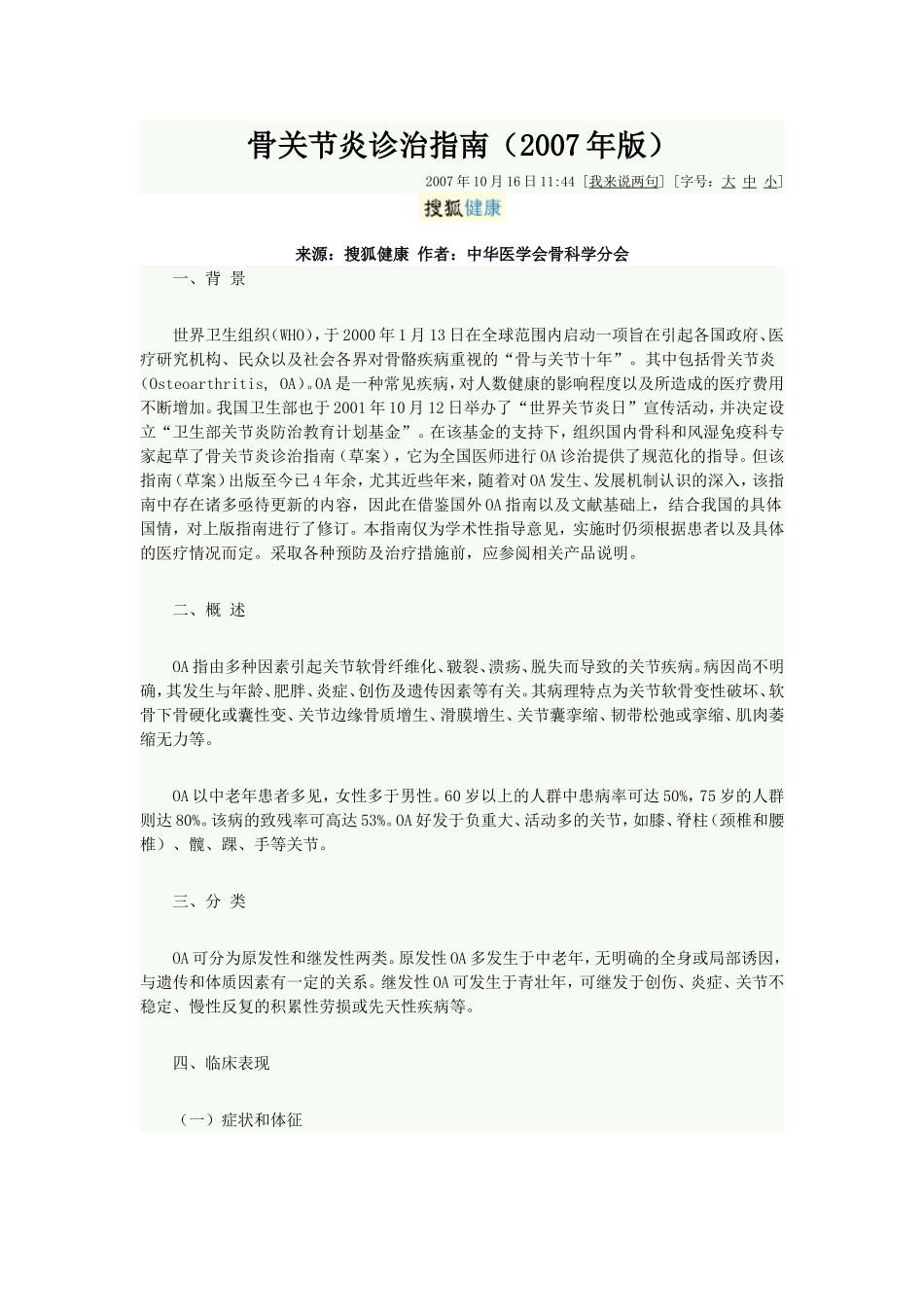 骨关节炎诊治指南（2007年版）

2007年10月16日11:44 [我来说两句] [字号：大 中 小]

搜狐健康

来源：搜狐健康 作者：中华医学会骨科学分会

一、背 景

世界卫生组织(WHO)，于2000年1月13日在全球范围内启动一项旨在引起各国政府、医疗研究机构、民众以及社会各界对骨骼疾病重视的“骨与关节十年”。其中包括骨关节炎(Osteoarthritis, OA)。OA是一种常见疾病，对人数健康的影响程度以及所造成的医疗费用不断增加。我国卫生部也于2001年10月12日举办了“世界关节炎日”宣传活动，并决定设立“卫生部关节炎防治教育计划基金”。在该基金的支持下，组织国内骨科和风湿免疫科专家起草了骨关节炎诊治指南（草案），它为全国医师进行OA诊治提供了规范化的指导。但该指南（草案）出版至今已4年余，尤其近些年来，随着对OA发生、发展机制认识的深入，该指南中存在诸多亟待更新的内容，因此在借鉴国外OA指南以及文献基础上，结合我国的具体国情，对上版指南进行了修订。本指南仅为学术性指导意见，实施时仍须根据患者以及具体的医疗情况而定。采取各种预防及治疗措施前，应参阅相关产品说明。

二、概 述

OA指由多种因素引起关节软骨纤维化、皲裂、溃疡、脱失而导致的关节疾病。病因尚不明确，其发生与年龄、肥胖、炎症、创伤及遗传因素等有关。其病理特点为关节软骨变性破坏、软骨下骨硬化或囊性变、关节边缘骨质增生、滑膜增生、关节囊挛缩、韧带松弛或挛缩、肌肉萎缩无力等。

OA以中老年患者多见，女性多于男性。60岁以上的人群中患病率可达50%，75岁的人群则达80%。该病的致残率可高达53%。OA好发于负重大、活动多的关节，如膝、脊柱（颈椎和腰椎）、髋、踝、手等关节。

三、分 类

OA可分为原发性和继发性两类。原发性OA多发生于中老年，无明确的全身或局部诱因，与遗传和体质因素有一定的关系。继发性OA可发生于青壮年，可继发于创伤、炎症、关节不稳定、慢性反复的积累性劳损或先天性疾病等。

四、临床表现

（一）症状和体征